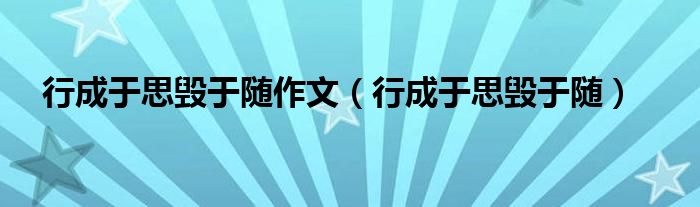 行成于思毁于随作文（行成于思毁于随）